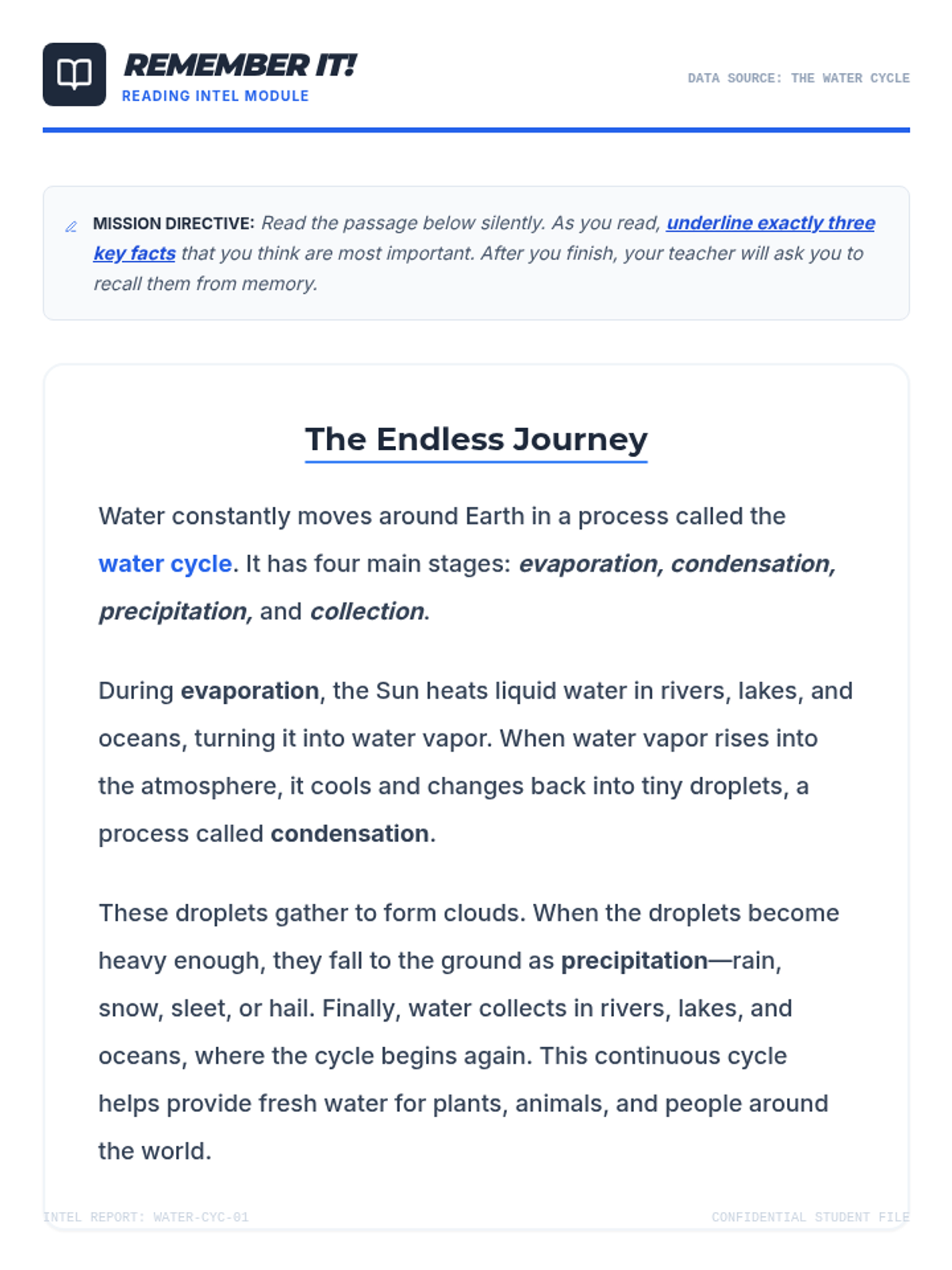 REMEMBER IT!
READING INTEL MODULE

DATA SOURCE: THE WATER CYCLE

MISSION DIRECTIVE: Read the passage below silently. As you read, underline exactly three key facts that you think are most important. After you finish, your teacher will ask you to recall them from memory.

The Endless Journey

Water constantly moves around Earth in a process called the water cycle. It has four main stages: evaporation, condensation, precipitation, and collection.

During evaporation, the Sun heats liquid water in rivers, lakes, and oceans, turning it into water vapor. When water vapor rises into the atmosphere, it cools and changes back into tiny droplets, a process called condensation.

These droplets gather to form clouds. When the droplets become heavy enough, they fall to the ground as precipitation—rain, snow, sleet, or hail. Finally, water collects in rivers, lakes, and oceans, where the cycle begins again. This continuous cycle helps provide fresh water for plants, animals, and people around the world.

INTEL REPORT: WATER-CYC-01

CONFIDENTIAL STUDENT FILE